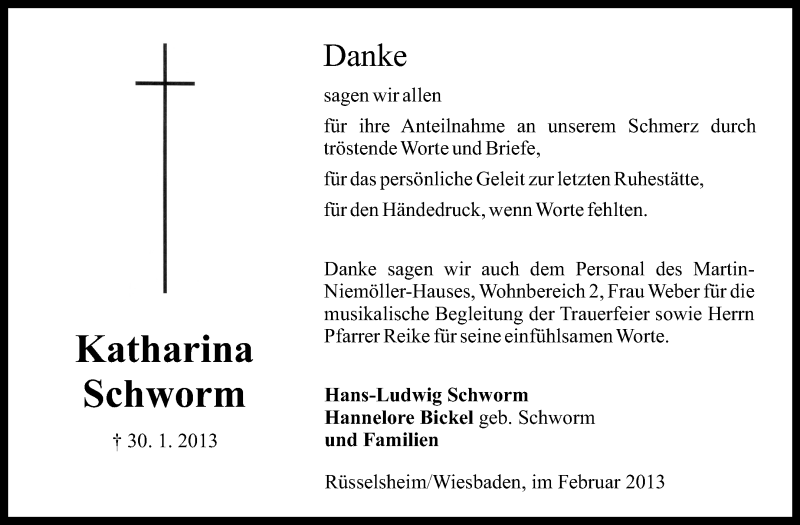 Katharina Schworm

† 30. 1. 2013

Danke

sagen wir allen

für ihre Anteilnahme an unserem Schmerz durch tröstende Worte und Briefe,

für das persönliche Geleit zur letzten Ruhestätte,

für den Händedruck, wenn Worte fehlten.

Danke sagen wir auch dem Personal des Martin-Niemöller-Hauses, Wohnbereich 2, Frau Weber für die musikalische Begleitung der Trauerfeier sowie Herrn Pfarrer Reike für seine einfühlsamen Worte.

Hans-Ludwig Schworm
Hannelore Bickel geb. Schworm
und Familien

Rüsselsheim/Wiesbaden, im Februar 2013